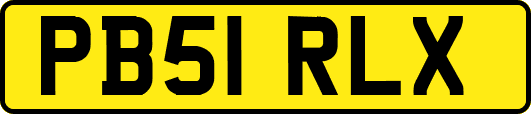 PB51 RLX